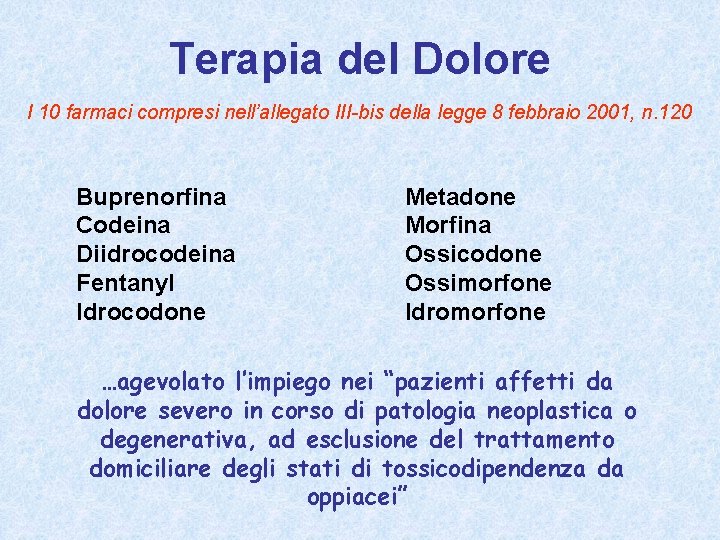 Terapia del Dolore

I 10 farmaci compresi nell'allegato III-bis della legge 8 febbraio 2001, n.120

Buprenorfina
Codeina
Diidrocodeina
Fentanyl
Idrocodone

Metadone
Morfina
Ossicodone
Ossimorfone
Idromorfone

…agevolato l'impiego nei "pazienti affetti da dolore severo in corso di patologia neoplastica o degenerativa, ad esclusione del trattamento domiciliare degli stati di tossicodipendenza da oppiacei"